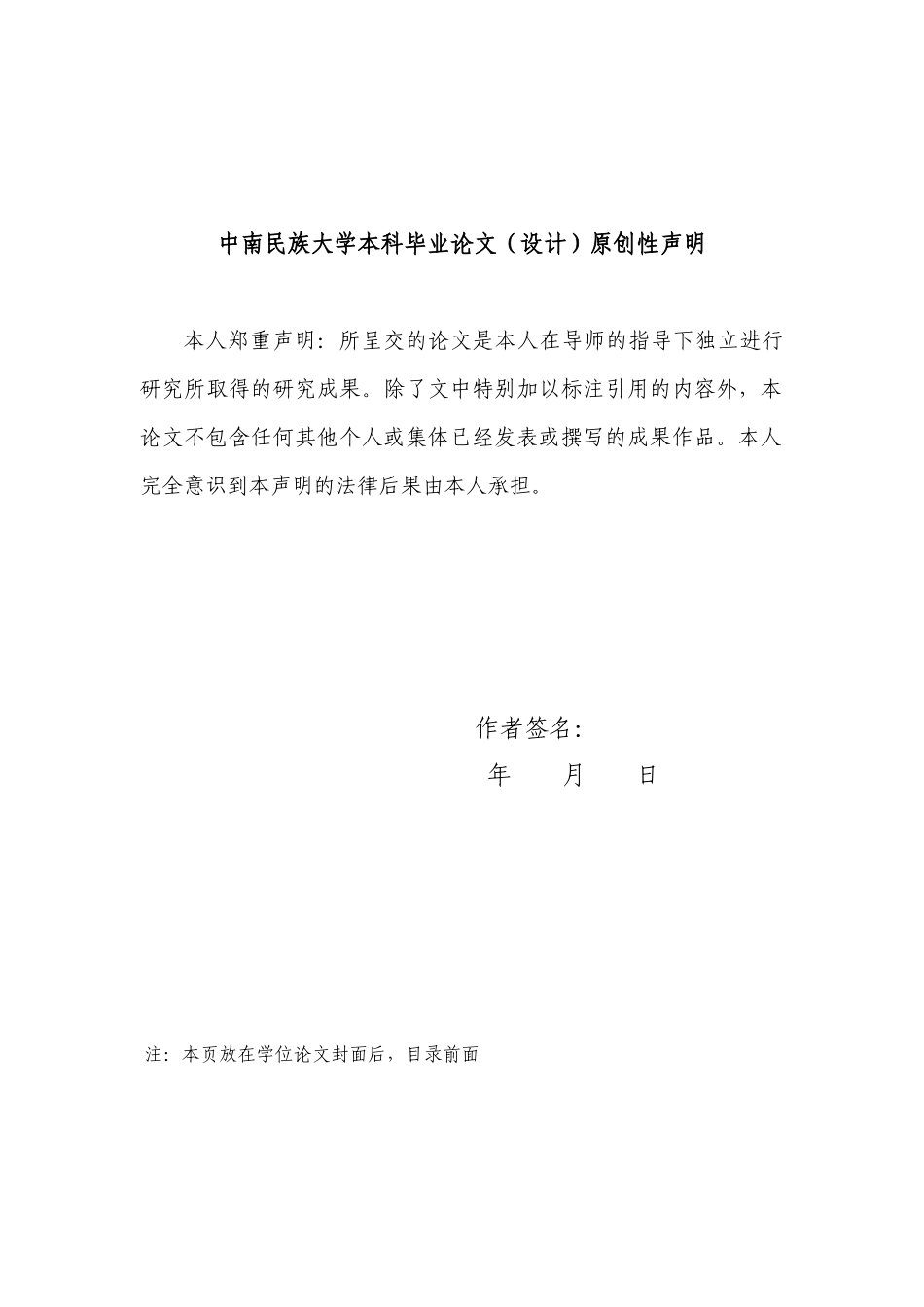 中南民族大学本科毕业论文（设计）原创性声明

本人郑重声明：所呈交的论文是本人在导师的指导下独立进行研究所取得的研究成果。除了文中特别加以标注引用的内容外，本论文不包含任何其他个人或集体已经发表或撰写的成果作品。本人完全意识到本声明的法律后果由本人承担。

作者签名：
年　　月　　日

注：本页放在学位论文封面后，目录前面